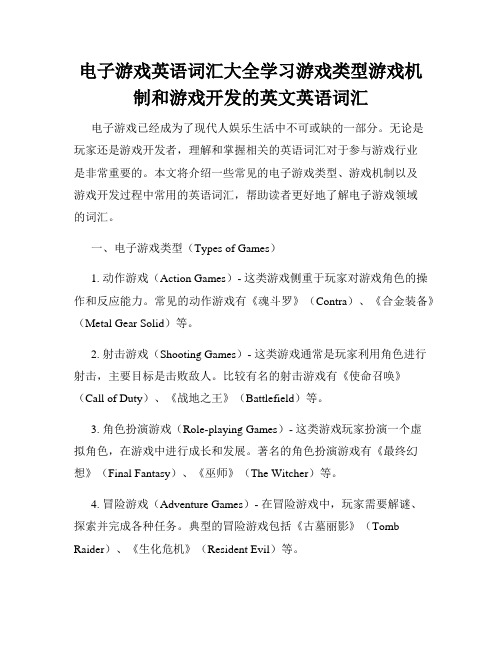 电子游戏英语词汇大全学习游戏类型游戏机制和游戏开发的英文英语词汇

电子游戏已经成为了现代人娱乐生活中不可或缺的一部分。无论是玩家还是游戏开发者，理解和掌握相关的英语词汇对于参与游戏行业是非常重要的。本文将介绍一些常见的电子游戏类型、游戏机制以及游戏开发过程中常用的英语词汇，帮助读者更好地了解电子游戏领域的词汇。

一、电子游戏类型（Types of Games）

1. 动作游戏（Action Games）- 这类游戏侧重于玩家对游戏角色的操作和反应能力。常见的动作游戏有《魂斗罗》（Contra）、《合金装备》（Metal Gear Solid）等。

2. 射击游戏（Shooting Games）- 这类游戏通常是玩家利用角色进行射击，主要目标是击败敌人。比较有名的射击游戏有《使命召唤》（Call of Duty）、《战地之王》（Battlefield）等。

3. 角色扮演游戏（Role-playing Games）- 这类游戏玩家扮演一个虚拟角色，在游戏中进行成长和发展。著名的角色扮演游戏有《最终幻想》（Final Fantasy）、《巫师》（The Witcher）等。

4. 冒险游戏（Adventure Games）- 在冒险游戏中，玩家需要解谜、探索并完成各种任务。典型的冒险游戏包括《古墓丽影》（Tomb Raider）、《生化危机》（Resident Evil）等。